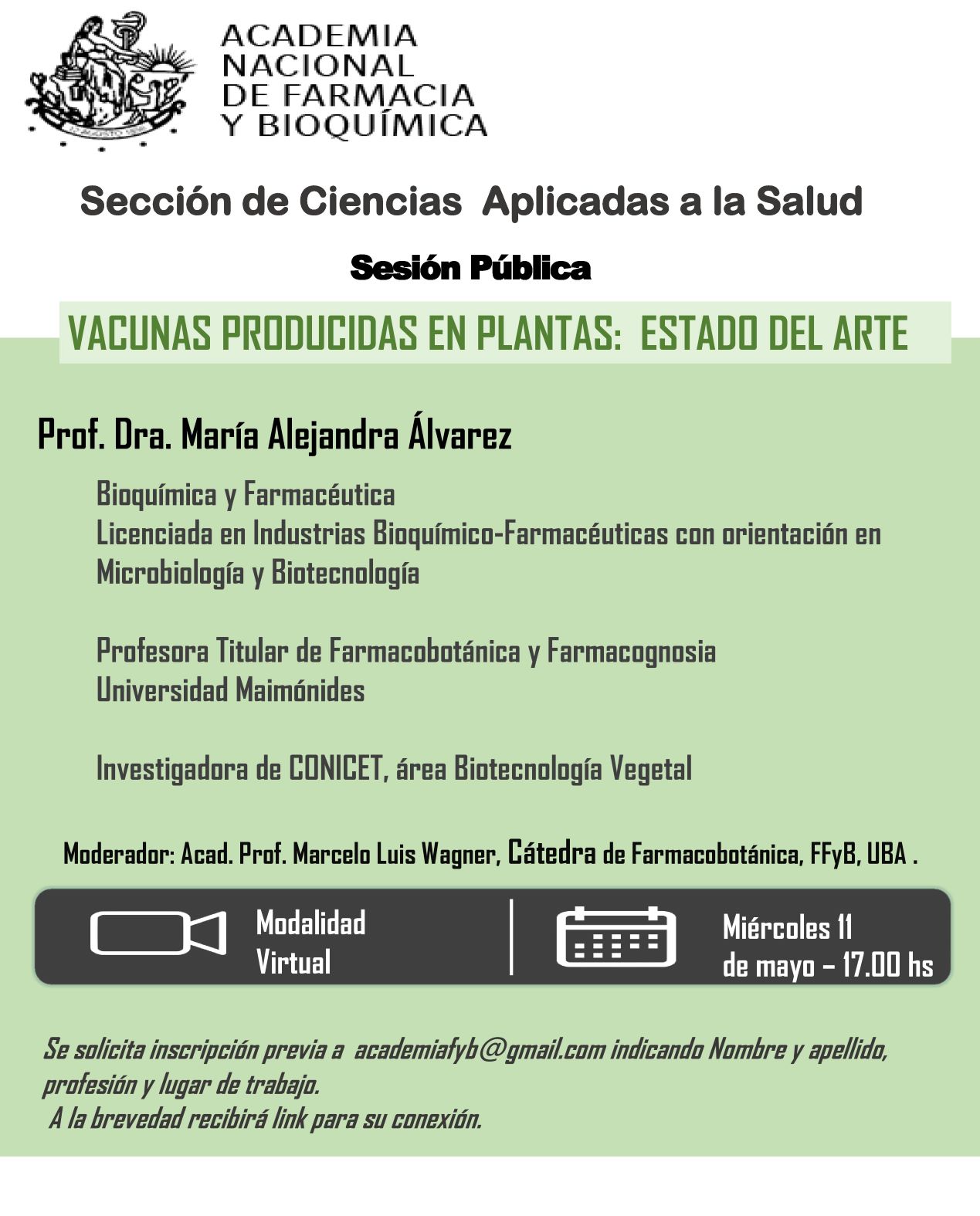 ACADEMIA
NACIONAL
DE FARMACIA
Y BIOQUÍMICA

Sección de Ciencias Aplicadas a la Salud

Sesión Pública

VACUNAS PRODUCIDAS EN PLANTAS: ESTADO DEL ARTE

Prof. Dra. María Alejandra Álvarez

Bioquímica y Farmacéutica
Licenciada en Industrias Bioquímico-Farmacéuticas con orientación en Microbiología y Biotecnología

Profesora Titular de Farmacobotánica y Farmacognosia
Universidad Maimónides

Investigadora de CONICET, área Biotecnología Vegetal

Moderador: Acad. Prof. Marcelo Luis Wagner, Cátedra de Farmacobotánica, FFyB, UBA .

Modalidad
Virtual

Miércoles 11
de mayo – 17.00 hs

Se solicita inscripción previa a academiafyb@gmail.com indicando Nombre y apellido, profesión y lugar de trabajo.
A la brevedad recibirá link para su conexión.